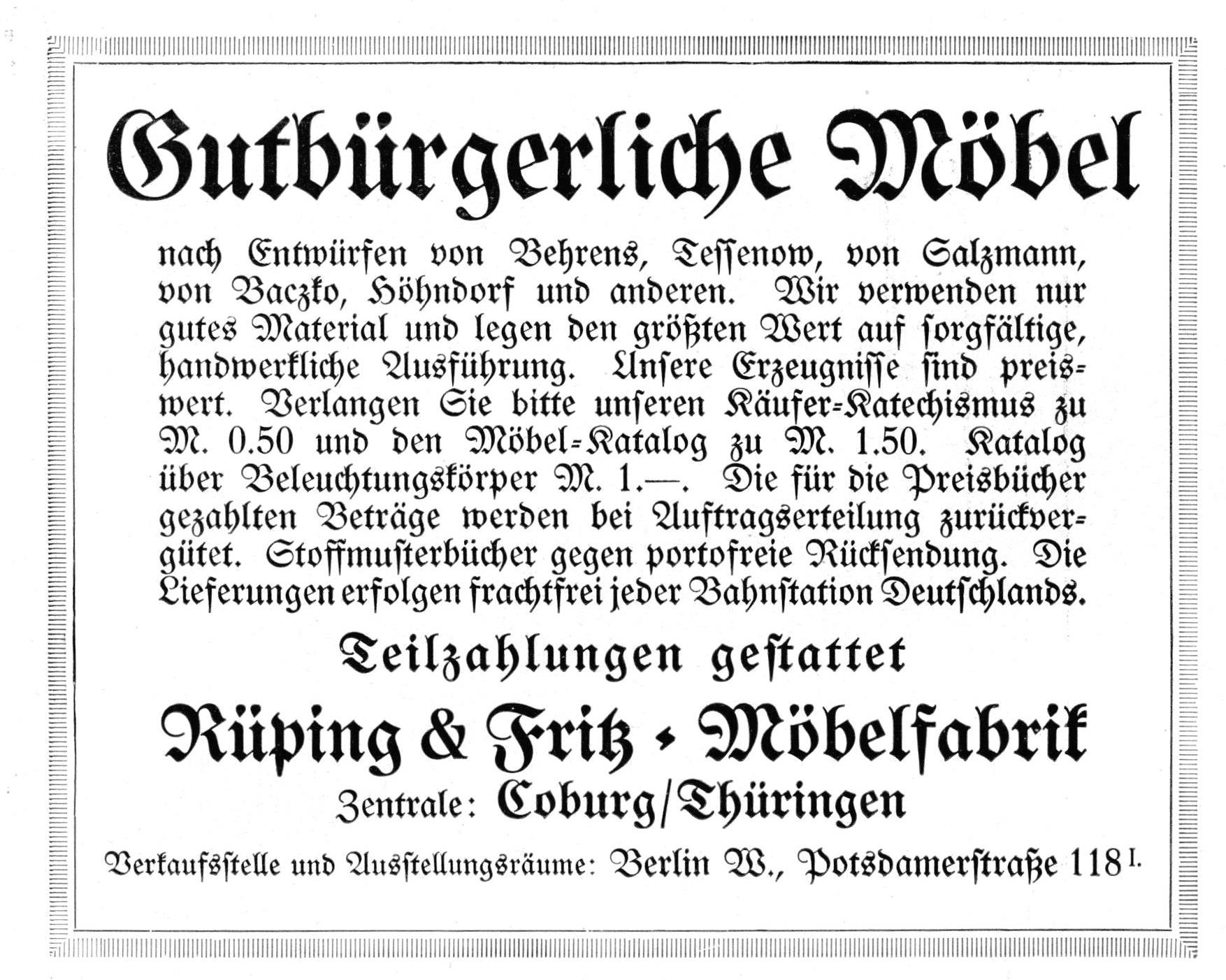 Gutbürgerliche Möbel

nach Entwürfen von Behrens, Tessenow, von Salzmann, von Baczko, Höhndorf und anderen. Wir verwenden nur gutes Material und legen den größten Wert auf sorgfältige, handwerkliche Ausführung. Unsere Erzeugnisse sind preiswert. Verlangen Sie bitte unseren Käufer-Katechismus zu M. 0.50 und den Möbel-Katalog zu M. 1.50. Katalog über Beleuchtungskörper M. 1.—. Die für die Preisbücher gezahlten Beträge werden bei Auftragserteilung zurückvergütet. Stoffmusterbücher gegen portofreie Rücksendung. Die Lieferungen erfolgen frachtfrei jeder Bahnstation Deutschlands.

Teilzahlungen gestattet

Rüping & Fritz - Möbelfabrik

Zentrale: Coburg/Thüringen

Verkaufsstelle und Ausstellungsräume: Berlin W., Potsdamerstraße 118 I.